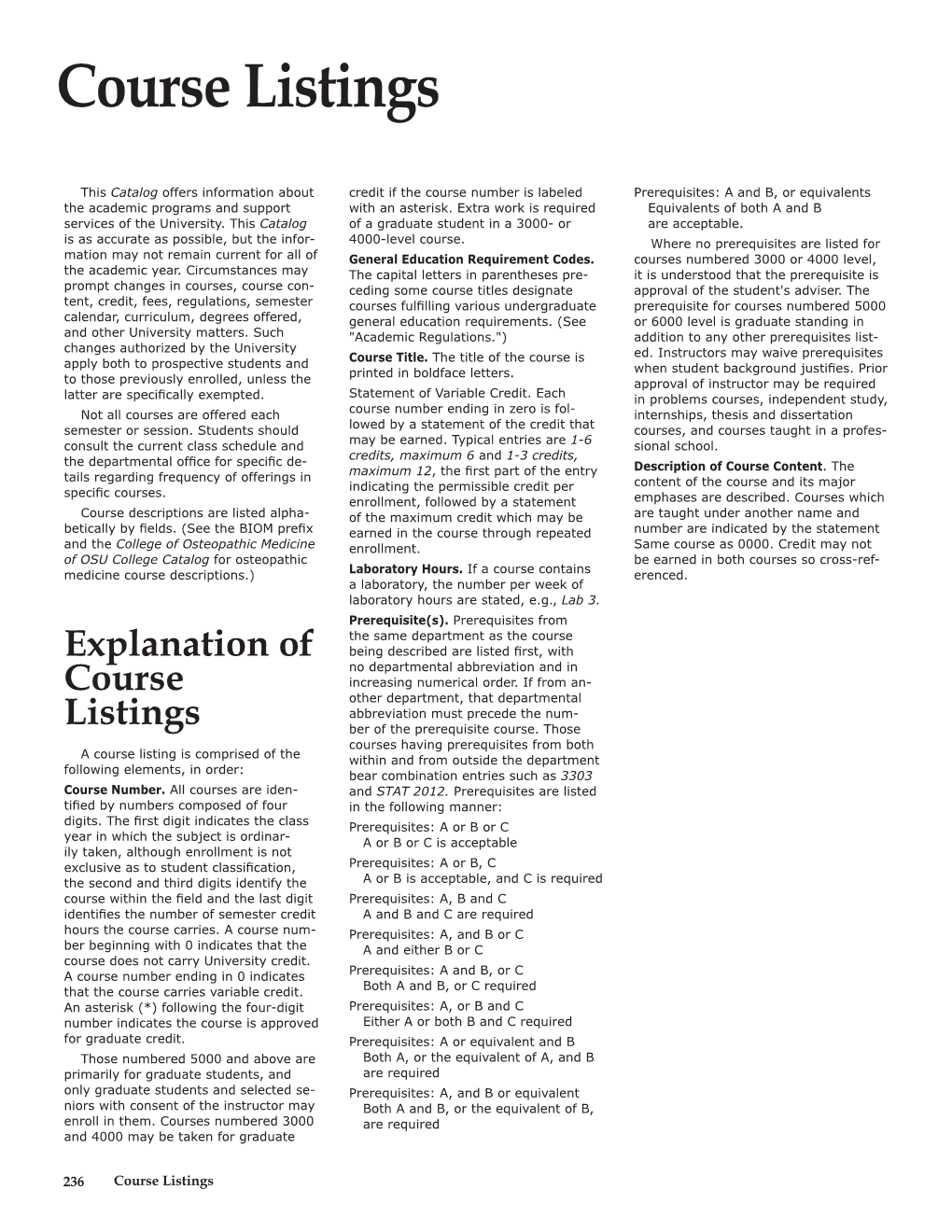 Course Listings

This Catalog offers information about the academic programs and support services of the University. This Catalog is as accurate as possible, but the information may not remain current for all of the academic year. Circumstances may prompt changes in courses, course content, credit, fees, regulations, semester calendar, curriculum, degrees offered, and other University matters. Such changes authorized by the University apply both to prospective students and to those previously enrolled, unless the latter are specifically exempted.

Not all courses are offered each semester or session. Students should consult the current class schedule and the departmental office for specific details regarding frequency of offerings in specific courses.

Course descriptions are listed alphabetically by fields. (See the BIOM prefix and the College of Osteopathic Medicine of OSU College Catalog for osteopathic medicine course descriptions.)

Explanation of Course Listings

A course listing is comprised of the following elements, in order:

Course Number. All courses are identified by numbers composed of four digits. The first digit indicates the class year in which the subject is ordinarily taken, although enrollment is not exclusive as to student classification, the second and third digits identify the course within the field and the last digit identifies the number of semester credit hours the course carries. A course number beginning with 0 indicates that the course does not carry University credit. A course number ending in 0 indicates that the course carries variable credit. An asterisk (*) following the four-digit number indicates the course is approved for graduate credit.

Those numbered 5000 and above are primarily for graduate students, and only graduate students and selected seniors with consent of the instructor may enroll in them. Courses numbered 3000 and 4000 may be taken for graduate credit if the course number is labeled with an asterisk. Extra work is required of a graduate student in a 3000- or 4000-level course.

General Education Requirement Codes. The capital letters in parentheses preceding some course titles designate courses fulfilling various undergraduate general education requirements. (See "Academic Regulations.")

Course Title. The title of the course is printed in boldface letters.

Statement of Variable Credit. Each course number ending in zero is followed by a statement of the credit that may be earned. Typical entries are 1-6 credits, maximum 6 and 1-3 credits, maximum 12, the first part of the entry indicating the permissible credit per enrollment, followed by a statement of the maximum credit which may be earned in the course through repeated enrollment.

Laboratory Hours. If a course contains a laboratory, the number per week of laboratory hours are stated, e.g., Lab 3.

Prerequisite(s). Prerequisites from the same department as the course being described are listed first, with no departmental abbreviation and in increasing numerical order. If from another department, that departmental abbreviation must precede the number of the prerequisite course. Those courses having prerequisites from both within and from outside the department bear combination entries such as 3303 and STAT 2012. Prerequisites are listed in the following manner:

Prerequisites: A or B or C
A or B or C is acceptable

Prerequisites: A or B, C
A or B is acceptable, and C is required

Prerequisites: A, B and C
A and B and C are required

Prerequisites: A, and B or C
A and either B or C

Prerequisites: A and B, or C
Both A and B, or C required

Prerequisites: A, or B and C
Either A or both B and C required

Prerequisites: A or equivalent and B
Both A, or the equivalent of A, and B are required

Prerequisites: A, and B or equivalent
Both A and B, or the equivalent of B, are required

Prerequisites: A and B, or equivalents
Equivalents of both A and B are acceptable.

Where no prerequisites are listed for courses numbered 3000 or 4000 level, it is understood that the prerequisite is approval of the student's adviser. The prerequisite for courses numbered 5000 or 6000 level is graduate standing in addition to any other prerequisites listed. Instructors may waive prerequisites when student background justifies. Prior approval of instructor may be required in problems courses, independent study, internships, thesis and dissertation courses, and courses taught in a professional school.

Description of Course Content. The content of the course and its major emphases are described. Courses which are taught under another name and number are indicated by the statement Same course as 0000. Credit may not be earned in both courses so cross-referenced.

236 Course Listings